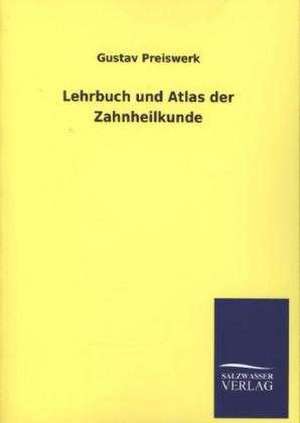 Gustav Preiswerk

Lehrbuch und Atlas der Zahnheilkunde

SALZWASSER VERLAG